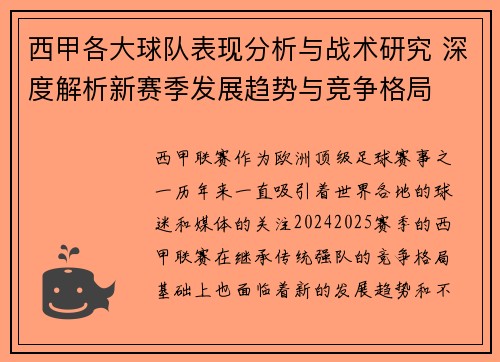 西甲各大球队表现分析与战术研究 深度解析新赛季发展趋势与竞争格局

西甲联赛作为欧洲顶级足球赛事之一历年来一直吸引着世界各地的球迷和媒体的关注20242025赛季的西甲联赛在继承传统强队的竞争格局基础上也面临着新的发展趋势和不